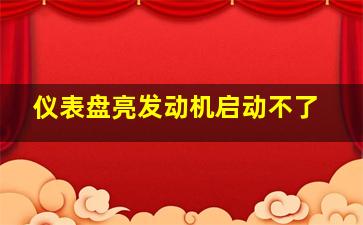 仪表盘亮发动机启动不了